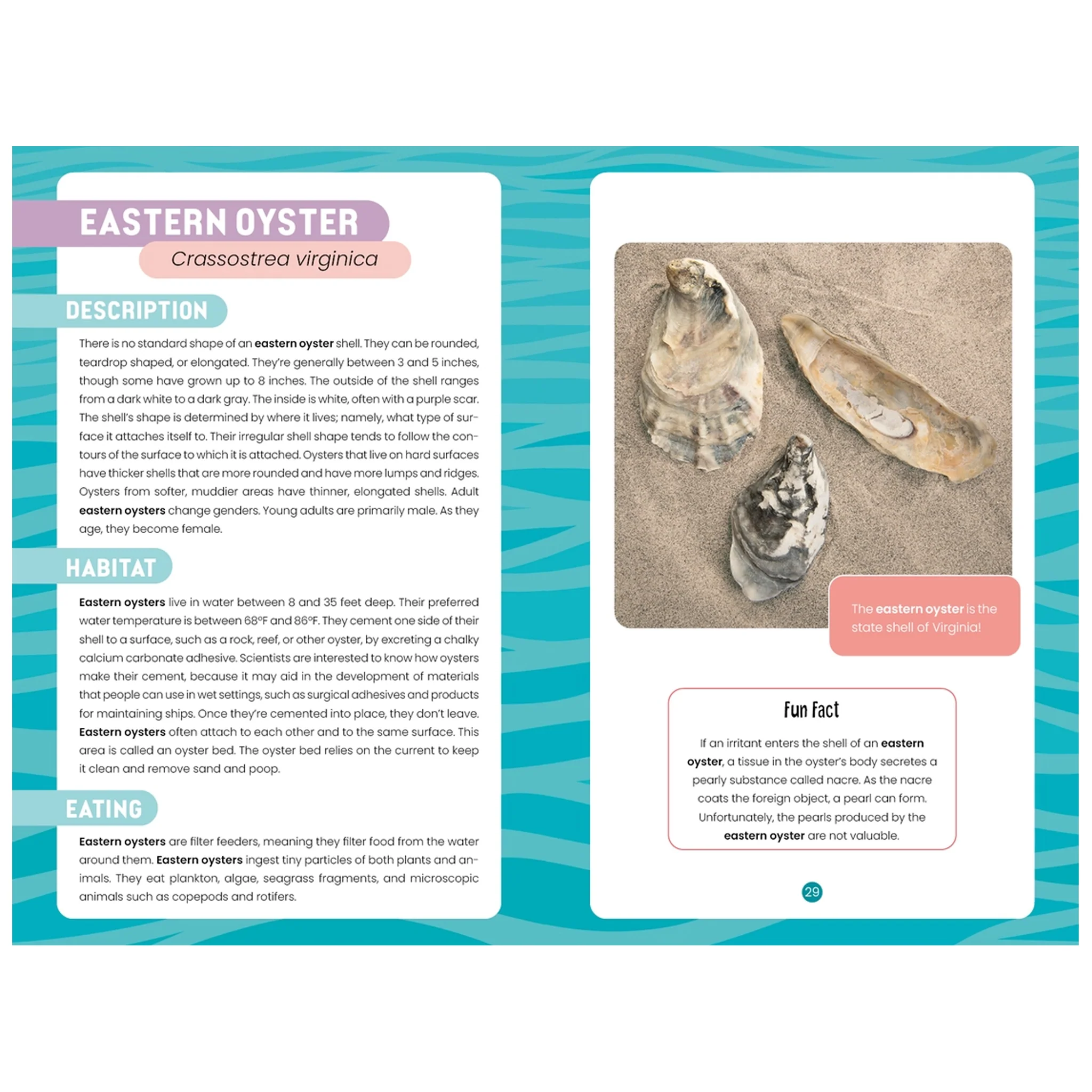 EASTERN OYSTER

Crassostrea virginica

DESCRIPTION

There is no standard shape of an eastern oyster shell. They can be rounded, teardrop shaped, or elongated. They're generally between 3 and 5 inches, though some have grown up to 8 inches. The outside of the shell ranges from a dark white to a dark gray. The inside is white, often with a purple scar. The shell's shape is determined by where it lives; namely, what type of surface it attaches itself to. Their irregular shell shape tends to follow the contours of the surface to which it is attached. Oysters that live on hard surfaces have thicker shells that are more rounded and have more lumps and ridges. Oysters from softer, muddier areas have thinner, elongated shells. Adult eastern oysters change genders. Young adults are primarily male. As they age, they become female.

HABITAT

Eastern oysters live in water between 8 and 35 feet deep. Their preferred water temperature is between 68°F and 86°F. They cement one side of their shell to a surface, such as a rock, reef, or other oyster, by excreting a chalky calcium carbonate adhesive. Scientists are interested to know how oysters make their cement, because it may aid in the development of materials that people can use in wet settings, such as surgical adhesives and products for maintaining ships. Once they're cemented into place, they don't leave. Eastern oysters often attach to each other and to the same surface. This area is called an oyster bed. The oyster bed relies on the current to keep it clean and remove sand and poop.

EATING

Eastern oysters are filter feeders, meaning they filter food from the water around them. Eastern oysters ingest tiny particles of both plants and animals. They eat plankton, algae, seagrass fragments, and microscopic animals such as copepods and rotifers.

The eastern oyster is the state shell of Virginia!

Fun Fact

If an irritant enters the shell of an eastern oyster, a tissue in the oyster's body secretes a pearly substance called nacre. As the nacre coats the foreign object, a pearl can form. Unfortunately, the pearls produced by the eastern oyster are not valuable.

29